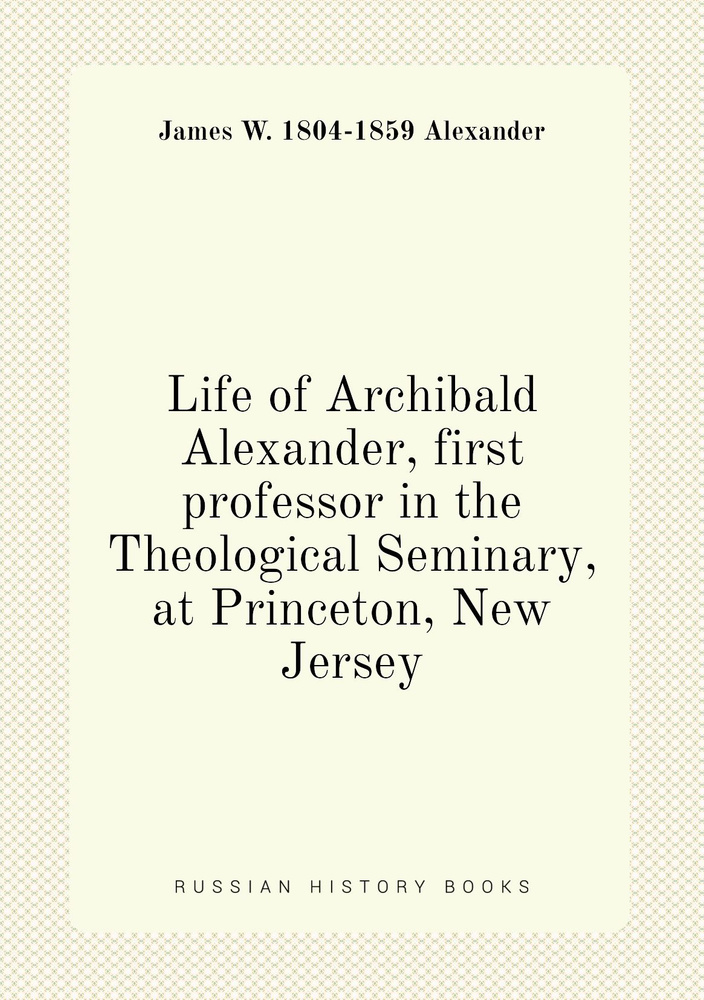 James W. 1804-1859 Alexander

Life of Archibald Alexander, first professor in the Theological Seminary, at Princeton, New Jersey

RUSSIAN HISTORY BOOKS